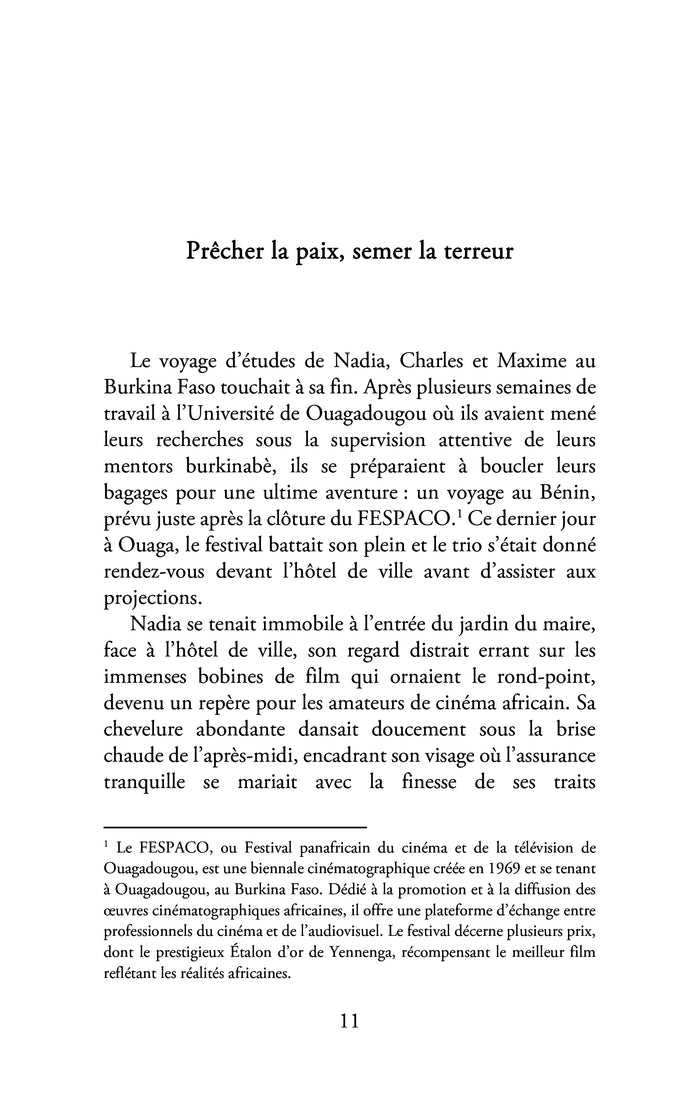 Prêcher la paix, semer la terreur

Le voyage d'études de Nadia, Charles et Maxime au Burkina Faso touchait à sa fin. Après plusieurs semaines de travail à l'Université de Ouagadougou où ils avaient mené leurs recherches sous la supervision attentive de leurs mentors burkinabè, ils se préparaient à boucler leurs bagages pour une ultime aventure : un voyage au Bénin, prévu juste après la clôture du FESPACO.$^1$ Ce dernier jour à Ouaga, le festival battait son plein et le trio s'était donné rendez-vous devant l'hôtel de ville avant d'assister aux projections.

Nadia se tenait immobile à l'entrée du jardin du maire, face à l'hôtel de ville, son regard distrait errant sur les immenses bobines de film qui ornaient le rond-point, devenu un repère pour les amateurs de cinéma africain. Sa chevelure abondante dansait doucement sous la brise chaude de l'après-midi, encadrant son visage où l'assurance tranquille se mariait avec la finesse de ses traits

$^1$ Le FESPACO, ou Festival panafricain du cinéma et de la télévision de Ouagadougou, est une biennale cinématographique créée en 1969 et se tenant à Ouagadougou, au Burkina Faso. Dédié à la promotion et à la diffusion des œuvres cinématographiques africaines, il offre une plateforme d'échange entre professionnels du cinéma et de l'audiovisuel. Le festival décerne plusieurs prix, dont le prestigieux Étalon d'or de Yennenga, récompensant le meilleur film reflétant les réalités africaines.

11